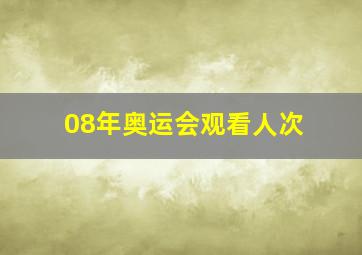 08年奥运会观看人次